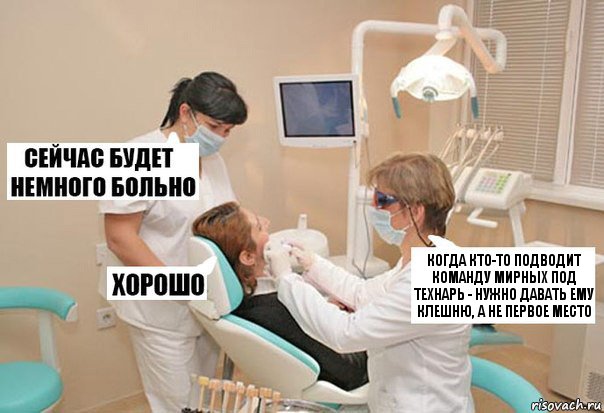 СЕЙЧАС БУДЕТ НЕМНОГО БОЛЬНО

ХОРОШО

КОГДА КТО-ТО ПОДВОДИТ КОМАНДУ МИРНЫХ ПОД ТЕХНАРЬ - НУЖНО ДАВАТЬ ЕМУ КЛЕШНЮ, А НЕ ПЕРВОЕ МЕСТО

risovach.ru